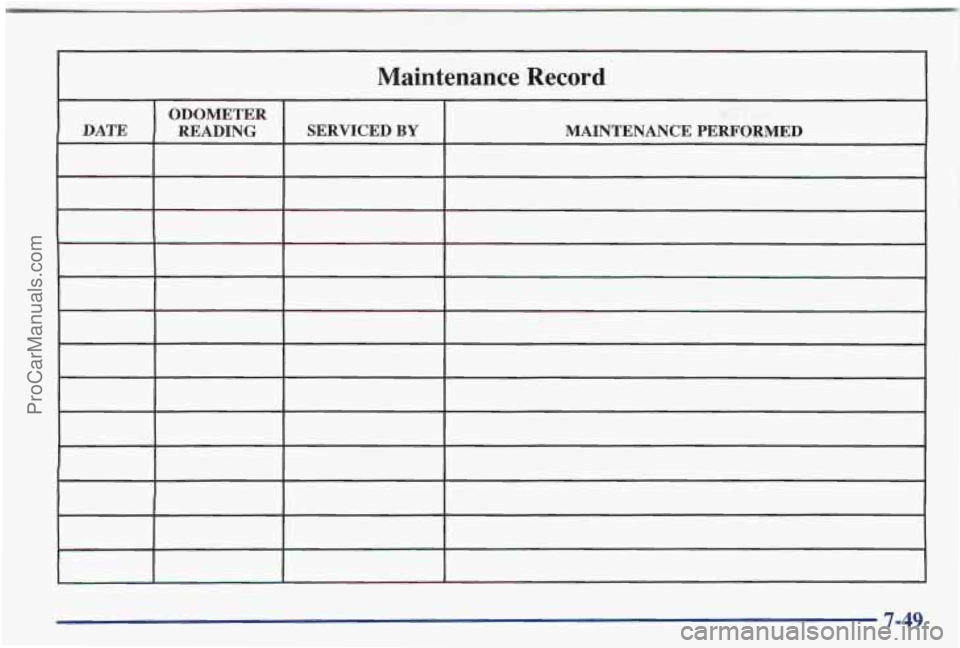 ProCarManuals.com

Maintenance Record

| DATE | ODOMETER READING | SERVICED BY | MAINTENANCE PERFORMED |
|---|---|---|---|
| | | | |
| | | | |
| | | | |
| | | | |
| | | | |
| | | | |
| | | | |
| | | | |
| | | | |
| | | | |
| | | | |
| | | | |
| | | | |

7-49

carmanualsonline.info